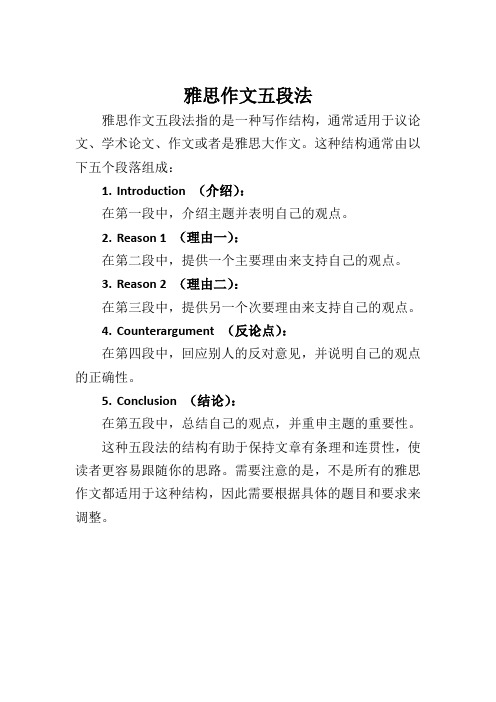 雅思作文五段法

雅思作文五段法指的是一种写作结构，通常适用于议论文、学术论文、作文或者是雅思大作文。这种结构通常由以下五个段落组成：

1. Introduction （介绍）：

在第一段中，介绍主题并表明自己的观点。

2. Reason 1 （理由一）：

在第二段中，提供一个主要理由来支持自己的观点。

3. Reason 2 （理由二）：

在第三段中，提供另一个次要理由来支持自己的观点。

4. Counterargument （反论点）：

在第四段中，回应别人的反对意见，并说明自己的观点的正确性。

5. Conclusion （结论）：

在第五段中，总结自己的观点，并重申主题的重要性。

这种五段法的结构有助于保持文章有条理和连贯性，使读者更容易跟随你的思路。需要注意的是，不是所有的雅思作文都适用于这种结构，因此需要根据具体的题目和要求来调整。